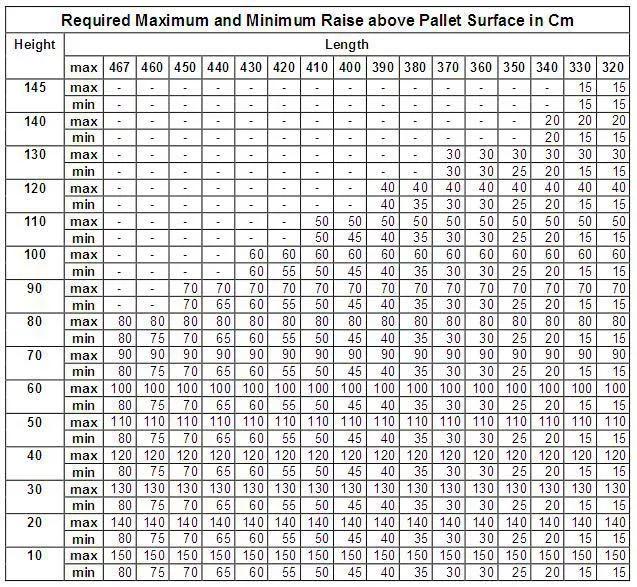 Required Maximum and Minimum Raise above Pallet Surface in Cm

| Height | Length | | | | | | | | | | | | | | | | |
|---|---|---|---|---|---|---|---|---|---|---|---|---|---|---|---|---|---|
| | max | 467 | 460 | 450 | 440 | 430 | 420 | 410 | 400 | 390 | 380 | 370 | 360 | 350 | 340 | 330 | 320 |
| 145 | max | - | - | - | - | - | - | - | - | - | - | - | - | - | - | 15 | 15 |
| | min | - | - | - | - | - | - | - | - | - | - | - | - | - | - | 15 | 15 |
| 140 | max | - | - | - | - | - | - | - | - | - | - | - | - | - | 20 | 20 | 20 |
| | min | - | - | - | - | - | - | - | - | - | - | - | - | - | 20 | 15 | 15 |
| 130 | max | - | - | - | - | - | - | - | - | - | - | 30 | 30 | 30 | 30 | 30 | 30 |
| | min | - | - | - | - | - | - | - | - | - | - | 30 | 30 | 25 | 20 | 15 | 15 |
| 120 | max | - | - | - | - | - | - | - | - | 40 | 40 | 40 | 40 | 40 | 40 | 40 | 40 |
| | min | - | - | - | - | - | - | - | - | 40 | 35 | 30 | 30 | 25 | 20 | 15 | 15 |
| 110 | max | - | - | - | - | - | - | 50 | 50 | 50 | 50 | 50 | 50 | 50 | 50 | 50 | 50 |
| | min | - | - | - | - | - | - | 50 | 45 | 40 | 35 | 30 | 30 | 25 | 20 | 15 | 15 |
| 100 | max | - | - | - | - | 60 | 60 | 60 | 60 | 60 | 60 | 60 | 60 | 60 | 60 | 60 | 60 |
| | min | - | - | - | - | 60 | 55 | 50 | 45 | 40 | 35 | 30 | 30 | 25 | 20 | 15 | 15 |
| 90 | max | - | - | 70 | 70 | 70 | 70 | 70 | 70 | 70 | 70 | 70 | 70 | 70 | 70 | 70 | 70 |
| | min | - | - | 70 | 65 | 60 | 55 | 50 | 45 | 40 | 35 | 30 | 30 | 25 | 20 | 15 | 15 |
| 80 | max | 80 | 80 | 80 | 80 | 80 | 80 | 80 | 80 | 80 | 80 | 80 | 80 | 80 | 80 | 80 | 80 |
| | min | 80 | 75 | 70 | 65 | 60 | 55 | 50 | 45 | 40 | 35 | 30 | 30 | 25 | 20 | 15 | 15 |
| 70 | max | 90 | 90 | 90 | 90 | 90 | 90 | 90 | 90 | 90 | 90 | 90 | 90 | 90 | 90 | 90 | 90 |
| | min | 80 | 75 | 70 | 65 | 60 | 55 | 50 | 45 | 40 | 35 | 30 | 30 | 25 | 20 | 15 | 15 |
| 60 | max | 100 | 100 | 100 | 100 | 100 | 100 | 100 | 100 | 100 | 100 | 100 | 100 | 100 | 100 | 100 | 100 |
| | min | 80 | 75 | 70 | 65 | 60 | 55 | 50 | 45 | 40 | 35 | 30 | 30 | 25 | 20 | 15 | 15 |
| 50 | max | 110 | 110 | 110 | 110 | 110 | 110 | 110 | 110 | 110 | 110 | 110 | 110 | 110 | 110 | 110 | 110 |
| | min | 80 | 75 | 70 | 65 | 60 | 55 | 50 | 45 | 40 | 35 | 30 | 30 | 25 | 20 | 15 | 15 |
| 40 | max | 120 | 120 | 120 | 120 | 120 | 120 | 120 | 120 | 120 | 120 | 120 | 120 | 120 | 120 | 120 | 120 |
| | min | 80 | 75 | 70 | 65 | 60 | 55 | 50 | 45 | 40 | 35 | 30 | 30 | 25 | 20 | 15 | 15 |
| 30 | max | 130 | 130 | 130 | 130 | 130 | 130 | 130 | 130 | 130 | 130 | 130 | 130 | 130 | 130 | 130 | 130 |
| | min | 80 | 75 | 70 | 65 | 60 | 55 | 50 | 45 | 40 | 35 | 30 | 30 | 25 | 20 | 15 | 15 |
| 20 | max | 140 | 140 | 140 | 140 | 140 | 140 | 140 | 140 | 140 | 140 | 140 | 140 | 140 | 140 | 140 | 140 |
| | min | 80 | 75 | 70 | 65 | 60 | 55 | 50 | 45 | 40 | 35 | 30 | 30 | 25 | 20 | 15 | 15 |
| 10 | max | 150 | 150 | 150 | 150 | 150 | 150 | 150 | 150 | 150 | 150 | 150 | 150 | 150 | 150 | 150 | 150 |
| | min | 80 | 75 | 70 | 65 | 60 | 55 | 50 | 45 | 40 | 35 | 30 | 30 | 25 | 20 | 15 | 15 |